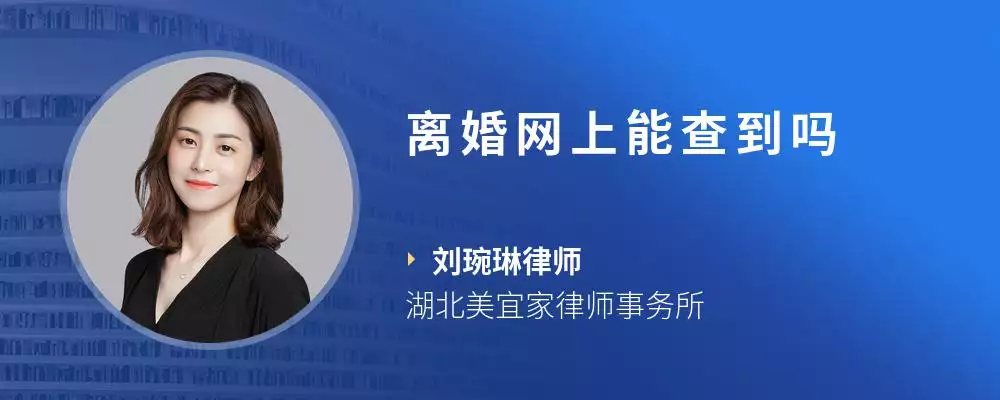 离婚网上能查到吗

刘琬琳律师

湖北美宜家律师事务所